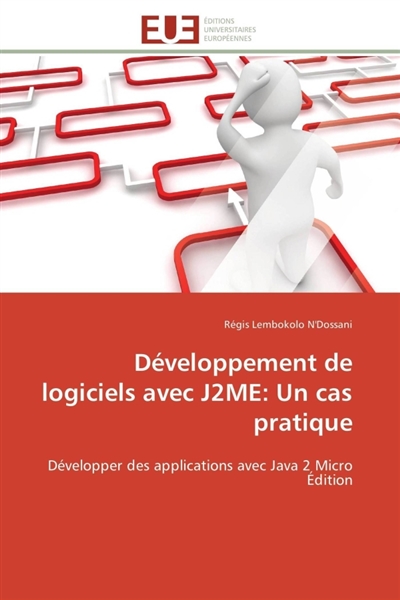 EUE
ÉDITIONS
UNIVERSITAIRES
EUROPÉENNES

Régis Lembokolo N'Dossani

Développement de logiciels avec J2ME: Un cas pratique

Développer des applications avec Java 2 Micro Édition